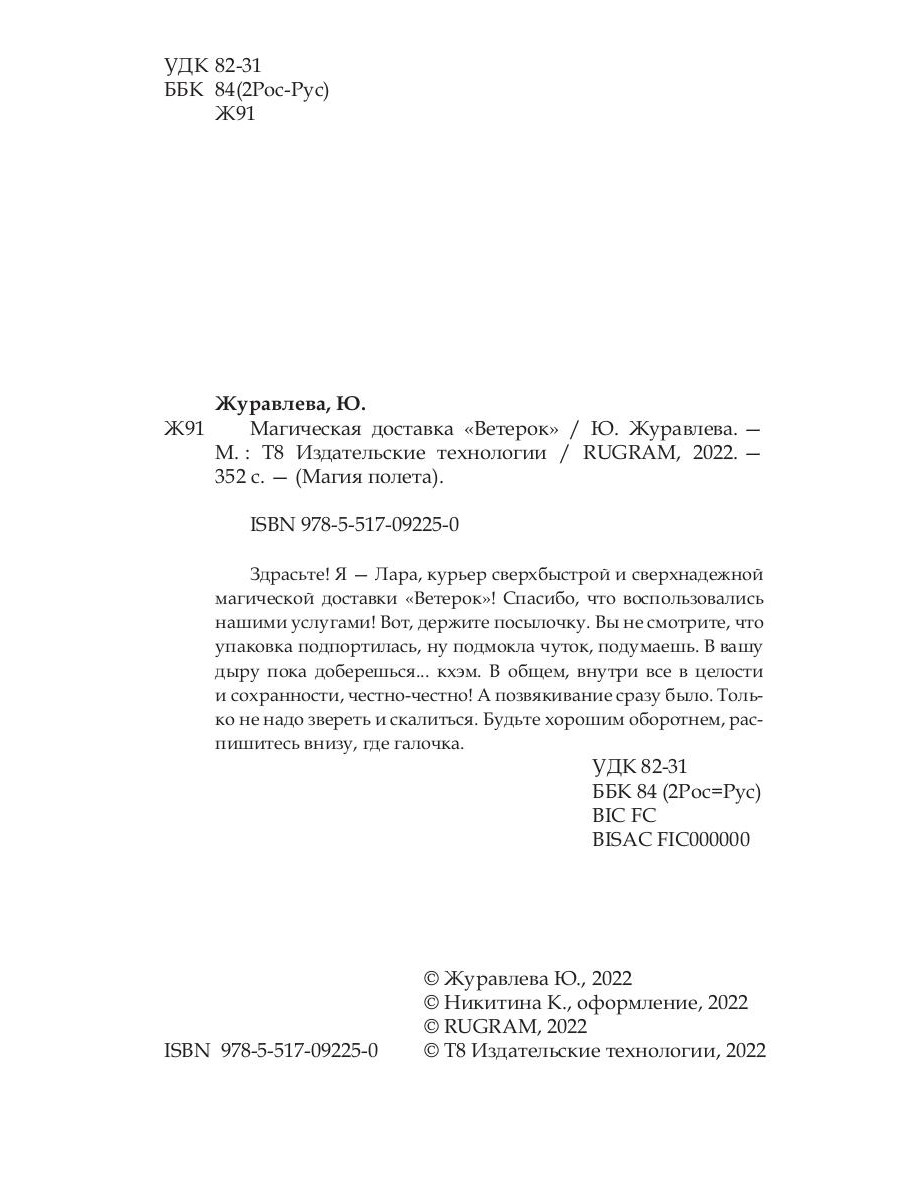 УДК 82-31
ББК 84(2Рос-Рус)
Ж91

Журавлева, Ю.

Ж91 Магическая доставка «Ветерок» / Ю. Журавлева. — М. : Т8 Издательские технологии / RUGRAM, 2022. — 352 с. — (Магия полета).

ISBN 978-5-517-09225-0

Здрасьте! Я — Лара, курьер сверхбыстрой и сверхнадежной магической доставки «Ветерок»! Спасибо, что воспользовались нашими услугами! Вот, держите посылочку. Вы не смотрите, что упаковка подпортилась, ну подмокла чуток, подумаешь. В вашу дыру пока доберешься... кхэм. В общем, внутри все в целости и сохранности, честно-честно! А позвякивание сразу было. Только не надо звереть и скалиться. Будьте хорошим оборотнем, распишитесь внизу, где галочка.

УДК 82-31
ББК 84 (2Рос=Рус)
BIC FC
BISAC FIC000000

© Журавлева Ю., 2022
© Никитина К., оформление, 2022
© RUGRAM, 2022
ISBN 978-5-517-09225-0
© Т8 Издательские технологии, 2022